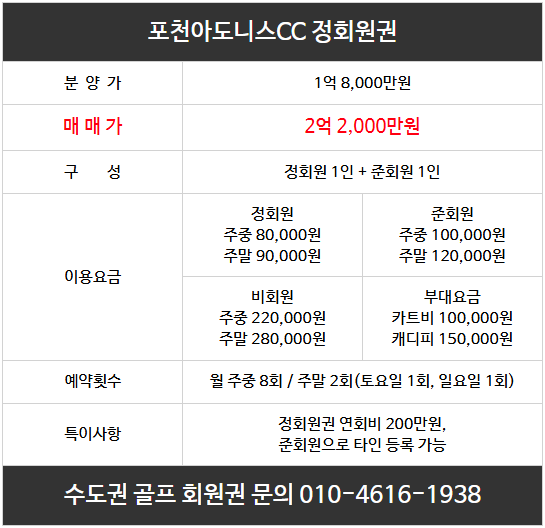 포천아도니스CC 정회원권

| 분 양 가 | 1억 8,000만원 | |
|---|---|---|
| 매 매 가 | 2억 2,000만원 | |
| 구 성 | 정회원 1인 + 준회원 1인 | |
| 이용요금 | 정회원 주중 80,000원 주말 90,000원 | 준회원 주중 100,000원 주말 120,000원 |
| | 비회원 주중 220,000원 주말 280,000원 | 부대요금 카트비 100,000원 캐디피 150,000원 |
| 예약횟수 | 월 주중 8회 / 주말 2회(토요일 1회, 일요일 1회) | |
| 특이사항 | 정회원권 연회비 200만원, 준회원으로 타인 등록 가능 | |

수도권 골프 회원권 문의 010-4616-1938